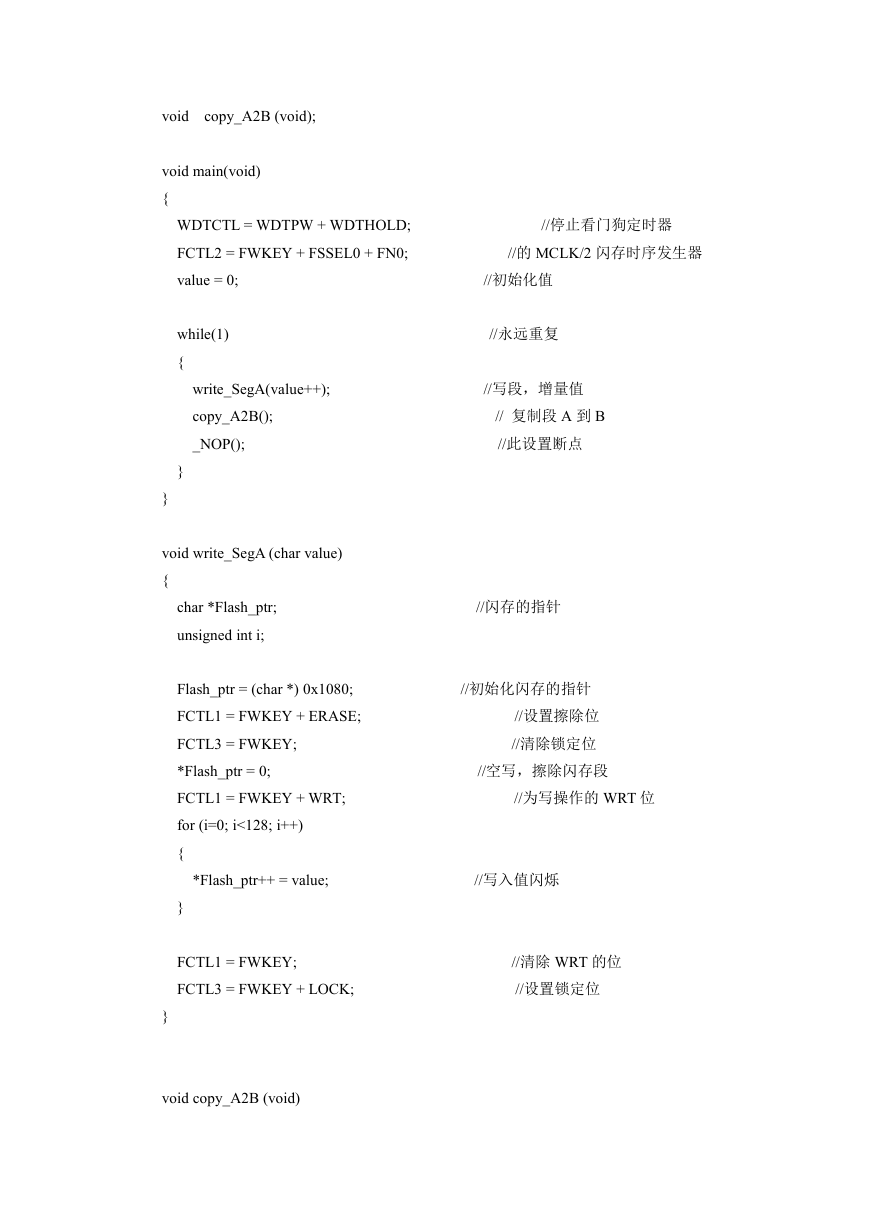 void copy_A2B (void);

void main(void)
{
WDTCTL = WDTPW + WDTHOLD; //停止看门狗定时器
FCTL2 = FWKEY + FSSEL0 + FN0; //的 MCLK/2 闪存时序发生器
value = 0; //初始化值

while(1) //永远重复
{
write_SegA(value++); //写段，增量值
copy_A2B(); // 复制段 A 到 B
_NOP(); //此设置断点
}
}

void write_SegA (char value)
{
char *Flash_ptr; //闪存的指针
unsigned int i;

Flash_ptr = (char *) 0x1080; //初始化闪存的指针
FCTL1 = FWKEY + ERASE; //设置擦除位
FCTL3 = FWKEY; //清除锁定位
*Flash_ptr = 0; //空写，擦除闪存段
FCTL1 = FWKEY + WRT; //为写操作的 WRT 位
for (i=0; i<128; i++)
{
*Flash_ptr++ = value; //写入值闪烁
}

FCTL1 = FWKEY; //清除 WRT 的位
FCTL3 = FWKEY + LOCK; //设置锁定位
}

void copy_A2B (void)